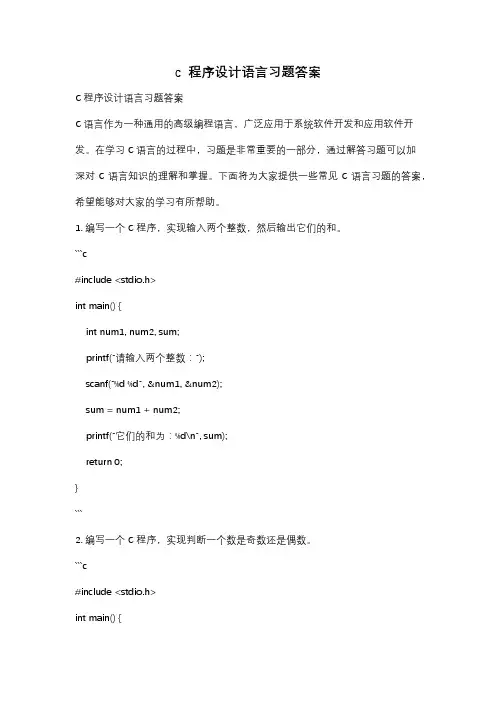 C 程序设计语言习题答案

C 程序设计语言习题答案

C 语言作为一种通用的高级编程语言，广泛应用于系统软件开发和应用软件开发。在学习 C 语言的过程中，习题是非常重要的一部分，通过解答习题可以加深对 C 语言知识的理解和掌握。下面将为大家提供一些常见 C 语言习题的答案，希望能够对大家的学习有所帮助。

1. 编写一个 C 程序，实现输入两个整数，然后输出它们的和。

```c

#include <stdio.h>

int main() {

int num1, num2, sum;

printf("请输入两个整数：");

scanf("%d %d", &num1, &num2);

sum = num1 + num2;

printf("它们的和为：%d\n", sum);

return 0;

}

```

2. 编写一个 C 程序，实现判断一个数是奇数还是偶数。

```c

#include <stdio.h>

int main() {